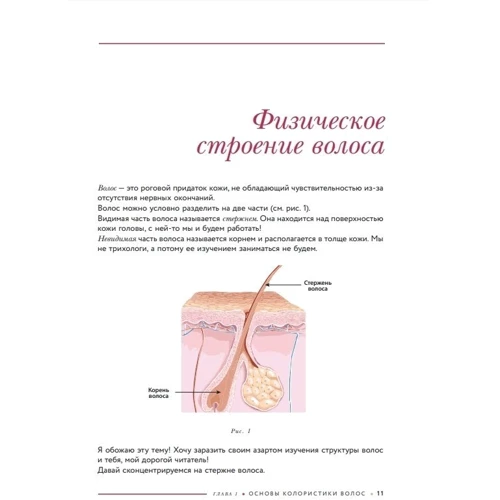 Физическое строение волоса

Волос — это роговой придаток кожи, не обладающий чувствительностью из-за отсутствия нервных окончаний.
Волос можно условно разделить на две части (см. рис. 1).
Видимая часть волоса называется стержнем. Она находится над поверхностью кожи головы, с ней-то мы и будем работать!
Невидимая часть волоса называется корнем и располагается в толще кожи. Мы не трихологи, а потому ее изучением заниматься не будем.

Стержень волоса

Корень волоса

Рис. 1

Я обожаю эту тему! Хочу заразить своим азартом изучения структуры волос и тебя, мой дорогой читатель!
Давай сконцентрируемся на стержне волоса.

ГЛАВА 1 • ОСНОВЫ КОЛОРИСТИКИ ВОЛОС • 11